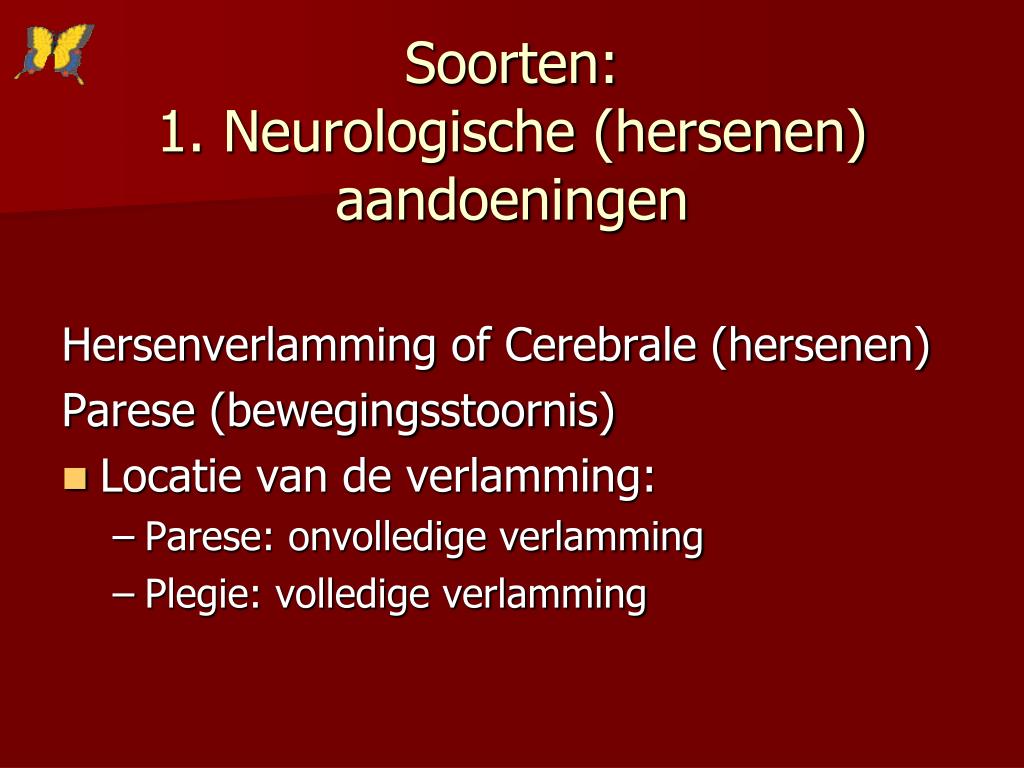 Soorten:
1. Neurologische (hersenen) aandoeningen

Hersenverlamming of Cerebrale (hersenen) Parese (bewegingsstoornis)

Locatie van de verlamming:
– Parese: onvolledige verlamming
– Plegie: volledige verlamming